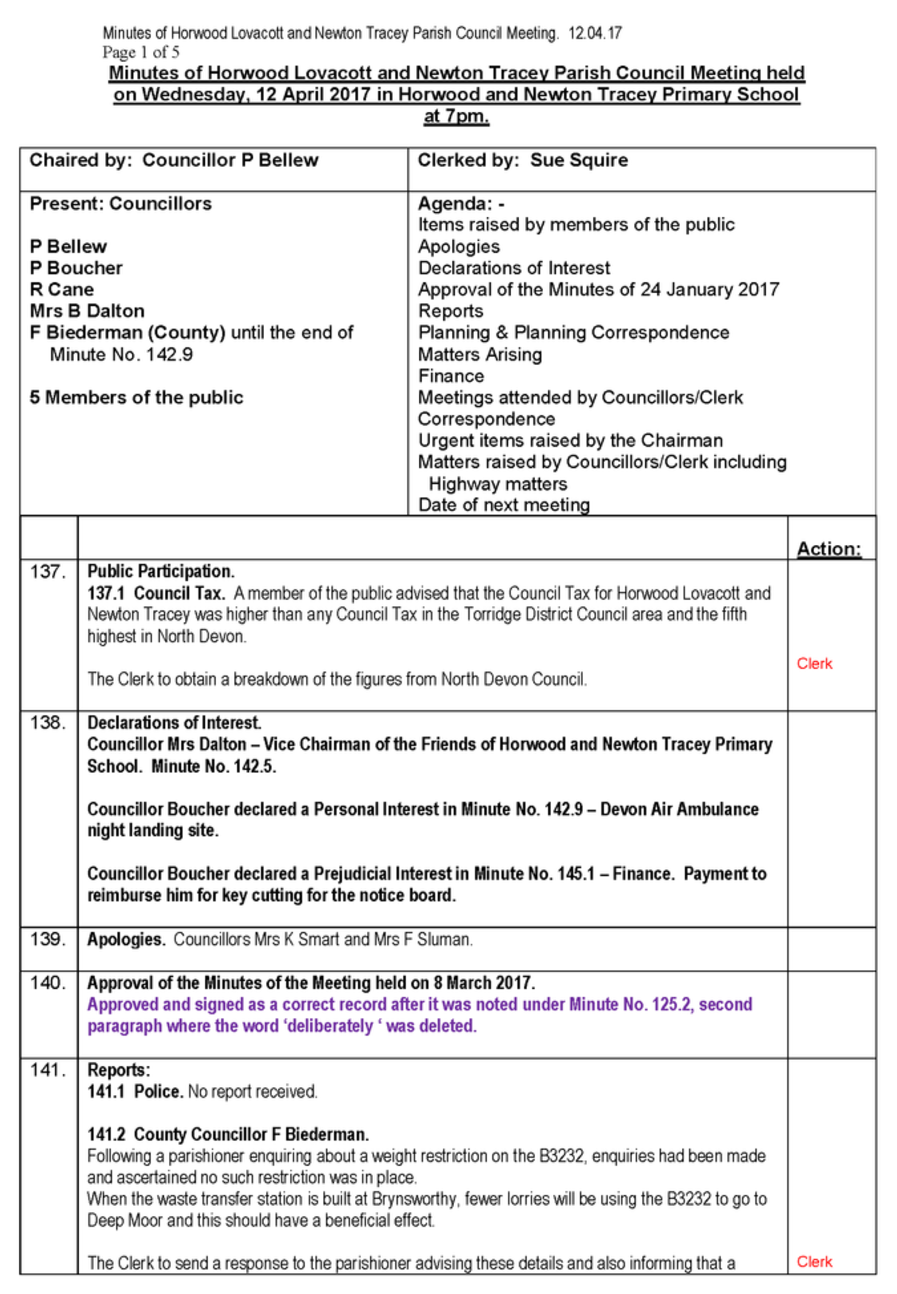 Minutes of Horwood Lovacott and Newton Tracey Parish Council Meeting. 12.04.17
Page 1 of 5

Minutes of Horwood Lovacott and Newton Tracey Parish Council Meeting held on Wednesday, 12 April 2017 in Horwood and Newton Tracey Primary School at 7pm.

| Chaired by: Councillor P Bellew | Clerked by: Sue Squire |
|---|---|
| Present: Councillors<br><br>P Bellew<br>P Boucher<br>R Cane<br>Mrs B Dalton<br>F Biederman (County) until the end of Minute No. 142.9<br><br>5 Members of the public | Agenda: -<br>Items raised by members of the public<br>Apologies<br>Declarations of Interest<br>Approval of the Minutes of 24 January 2017<br>Reports<br>Planning & Planning Correspondence<br>Matters Arising<br>Finance<br>Meetings attended by Councillors/Clerk<br>Correspondence<br>Urgent items raised by the Chairman<br>Matters raised by Councillors/Clerk including Highway matters<br>Date of next meeting |

| | | Action: |
|---|---|---|
| 137. | Public Participation.<br>137.1 Council Tax. A member of the public advised that the Council Tax for Horwood Lovacott and Newton Tracey was higher than any Council Tax in the Torridge District Council area and the fifth highest in North Devon.<br><br>The Clerk to obtain a breakdown of the figures from North Devon Council. | Clerk |
| 138. | Declarations of Interest.<br>Councillor Mrs Dalton – Vice Chairman of the Friends of Horwood and Newton Tracey Primary School. Minute No. 142.5.<br><br>Councillor Boucher declared a Personal Interest in Minute No. 142.9 – Devon Air Ambulance night landing site.<br><br>Councillor Boucher declared a Prejudicial Interest in Minute No. 145.1 – Finance. Payment to reimburse him for key cutting for the notice board. | |
| 139. | Apologies. Councillors Mrs K Smart and Mrs F Sluman. | |
| 140. | Approval of the Minutes of the Meeting held on 8 March 2017.<br>Approved and signed as a correct record after it was noted under Minute No. 125.2, second paragraph where the word 'deliberately ' was deleted. | |
| 141. | Reports:<br>141.1 Police. No report received.<br><br>141.2 County Councillor F Biederman.<br>Following a parishioner enquiring about a weight restriction on the B3232, enquiries had been made and ascertained no such restriction was in place.<br>When the waste transfer station is built at Brynsworthy, fewer lorries will be using the B3232 to go to Deep Moor and this should have a beneficial effect.<br><br>The Clerk to send a response to the parishioner advising these details and also informing that a | Clerk |